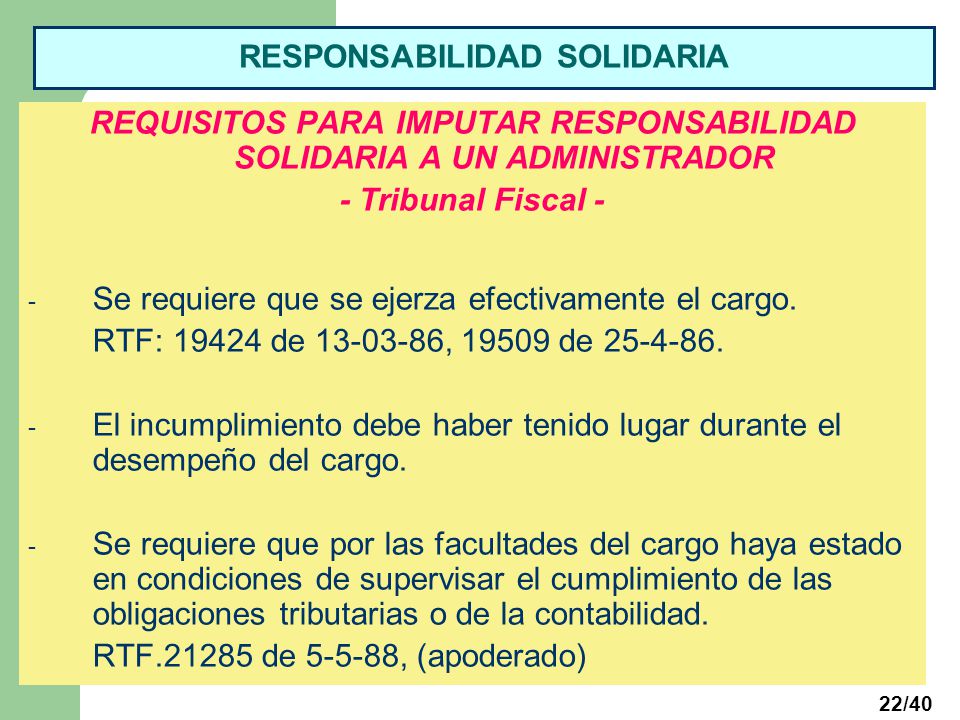 RESPONSABILIDAD SOLIDARIA

REQUISITOS PARA IMPUTAR RESPONSABILIDAD SOLIDARIA A UN ADMINISTRADOR
- Tribunal Fiscal -

- Se requiere que se ejerza efectivamente el cargo.
RTF: 19424 de 13-03-86, 19509 de 25-4-86.

- El incumplimiento debe haber tenido lugar durante el desempeño del cargo.

- Se requiere que por las facultades del cargo haya estado en condiciones de supervisar el cumplimiento de las obligaciones tributarias o de la contabilidad.
RTF.21285 de 5-5-88, (apoderado)

22/40